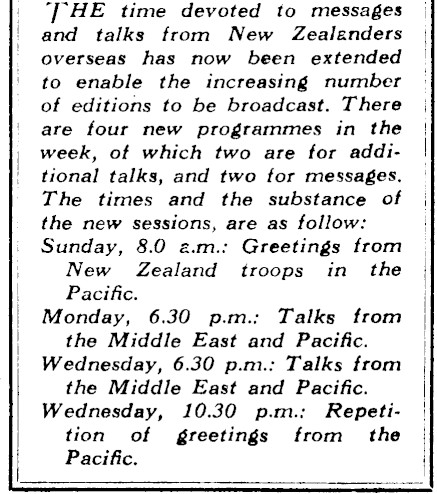 THE time devoted to messages and talks from New Zealanders overseas has now been extended to enable the increasing number of editions to be broadcast. There are four new programmes in the week, of which two are for additional talks, and two for messages. The times and the substance of the new sessions, are as follow:

Sunday, 8.0 a.m.: Greetings from New Zealand troops in the Pacific.

Monday, 6.30 p.m.: Talks from the Middle East and Pacific.

Wednesday, 6.30 p.m.: Talks from the Middle East and Pacific.

Wednesday, 10.30 p.m.: Repetition of greetings from the Pacific.